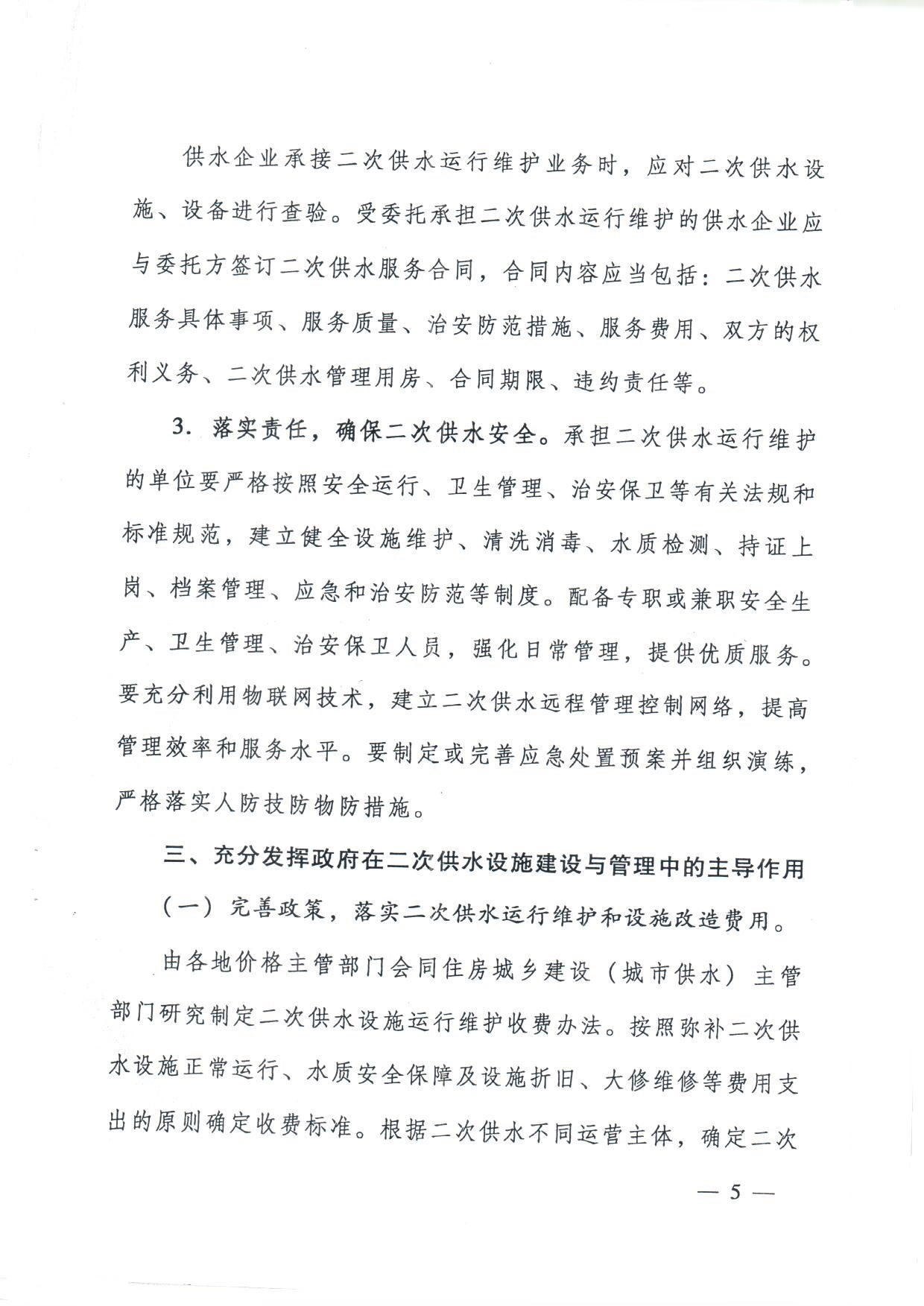 供水企业承接二次供水运行维护业务时，应对二次供水设施、设备进行查验。受委托承担二次供水运行维护的供水企业应与委托方签订二次供水服务合同，合同内容应当包括：二次供水服务具体事项、服务质量、治安防范措施、服务费用、双方的权利义务、二次供水管理用房、合同期限、违约责任等。

3. 落实责任，确保二次供水安全。承担二次供水运行维护的单位要严格按照安全运行、卫生管理、治安保卫等有关法规和标准规范，建立健全设施维护、清洗消毒、水质检测、持证上岗、档案管理、应急和治安防范等制度。配备专职或兼职安全生产、卫生管理、治安保卫人员，强化日常管理，提供优质服务。要充分利用物联网技术，建立二次供水远程管理控制网络，提高管理效率和服务水平。要制定或完善应急处置预案并组织演练，严格落实人防技防物防措施。

三、充分发挥政府在二次供水设施建设与管理中的主导作用

（一）完善政策，落实二次供水运行维护和设施改造费用。

由各地价格主管部门会同住房城乡建设（城市供水）主管部门研究制定二次供水设施运行维护收费办法。按照弥补二次供水设施正常运行、水质安全保障及设施折旧、大修维修等费用支出的原则确定收费标准。根据二次供水不同运营主体，确定二次

— 5 —